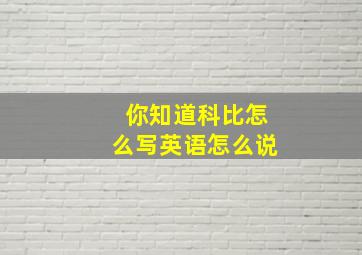 你知道科比怎么写英语怎么说